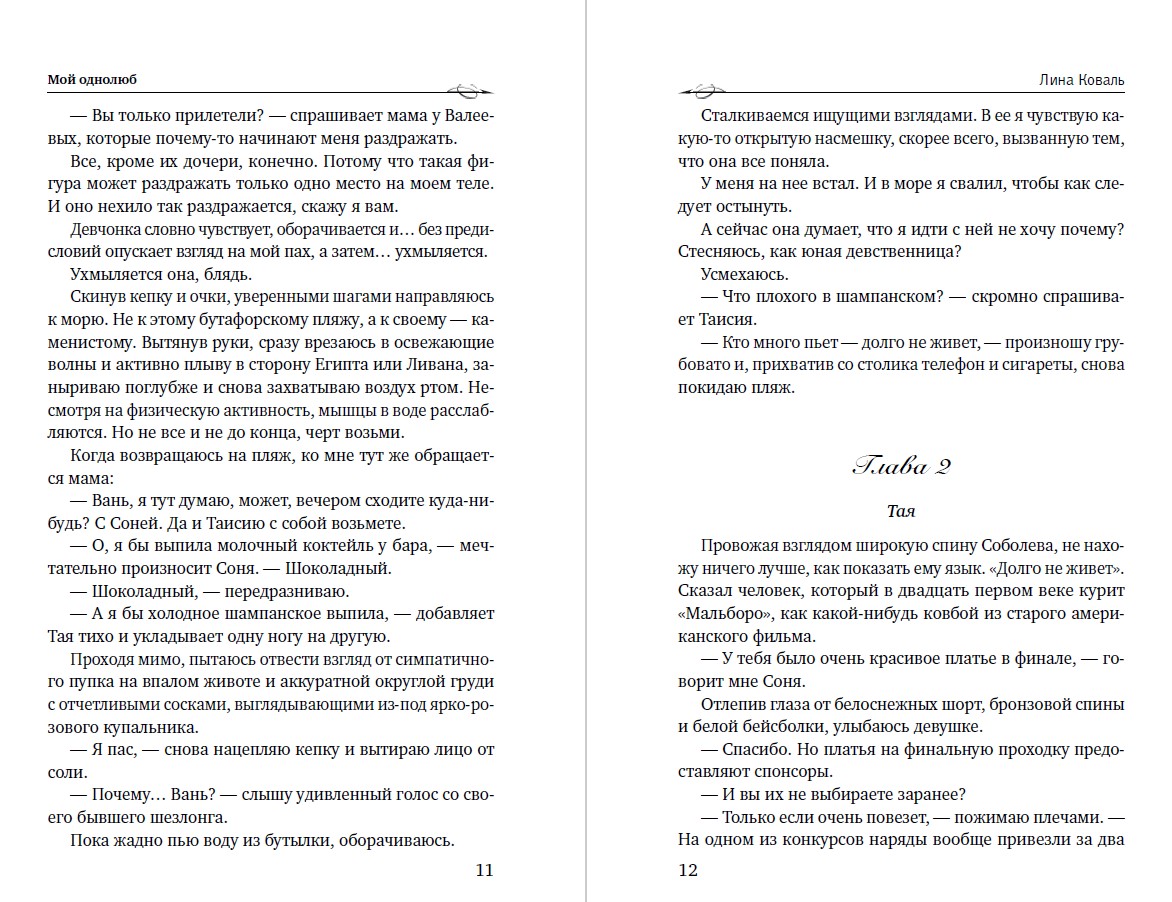 Мой однолюб

— Вы только прилетели? — спрашивает мама у Валеевых, которые почему-то начинают меня раздражать.

Все, кроме их дочери, конечно. Потому что такая фигура может раздражать только одно место на моем теле. И оно нехило так раздражается, скажу я вам.

Девчонка словно чувствует, оборачивается и… без предисловий опускает взгляд на мой пах, а затем… ухмыляется.

Ухмыляется она, блядь.

Скинув кепку и очки, уверенными шагами направляюсь к морю. Не к этому бутафорскому пляжу, а к своему — каменистому. Вытянув руки, сразу врезаюсь в освежающие волны и активно плыву в сторону Египта или Ливана, заныриваю поглубже и снова захватываю воздух ртом. Несмотря на физическую активность, мышцы в воде расслабляются. Но не все и не до конца, черт возьми.

Когда возвращаюсь на пляж, ко мне тут же обращается мама:

— Вань, я тут думаю, может, вечером сходите куда-нибудь? С Соней. Да и Таисию с собой возьмете.

— О, я бы выпила молочный коктейль у бара, — мечтательно произносит Соня. — Шоколадный.

— Шоколадный, — передразниваю.

— А я бы холодное шампанское выпила, — добавляет Тая тихо и укладывает одну ногу на другую.

Проходя мимо, пытаюсь отвести взгляд от симпатичного пупка на впалом животе и аккуратной округлой груди с отчетливыми сосками, выглядывающими из-под ярко-розового купальника.

— Я пас, — снова нацепляю кепку и вытираю лицо от соли.

— Почему… Вань? — слышу удивленный голос со своего бывшего шезлонга.

Пока жадно пью воду из бутылки, оборачиваюсь.

11

Лина Коваль

Сталкиваемся ищущими взглядами. В ее я чувствую какую-то открытую насмешку, скорее всего, вызванную тем, что она все поняла.

У меня на нее встал. И в море я свалил, чтобы как следует остынуть.

А сейчас она думает, что я идти с ней не хочу почему? Стесняюсь, как юная девственница?

Усмехаюсь.

— Что плохого в шампанском? — скромно спрашивает Таисия.

— Кто много пьет — долго не живет, — произношу грубовато и, прихватив со столика телефон и сигареты, снова покидаю пляж.

Глава 2

Тая

Провожая взглядом широкую спину Соболева, не нахожу ничего лучше, как показать ему язык. «Долго не живет». Сказал человек, который в двадцать первом веке курит «Мальборо», как какой-нибудь ковбой из старого американского фильма.

— У тебя было очень красивое платье в финале, — говорит мне Соня.

Отлепив глаза от белоснежных шорт, бронзовой спины и белой бейсболки, улыбаюсь девушке.

— Спасибо. Но платья на финальную проходку предоставляют спонсоры.

— И вы их не выбираете заранее?

— Только если очень повезет, — пожимаю плечами. — На одном из конкурсов наряды вообще привезли за два

12